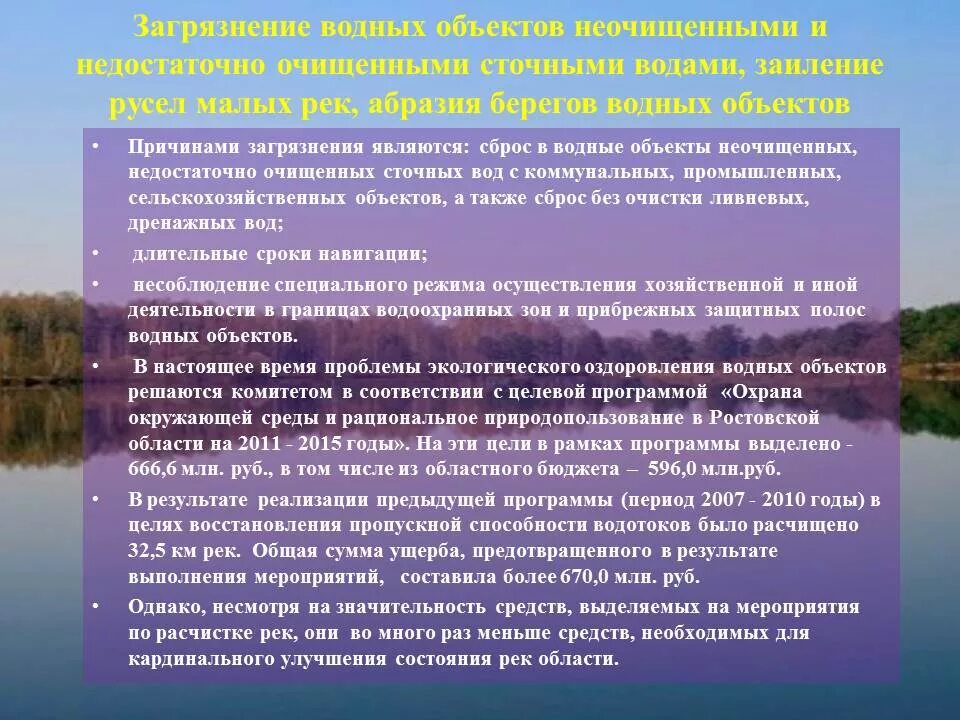 Загрязнение водных объектов неочищенными и недостаточно очищенными сточными водами, заиление русел малых рек, абразия берегов водных объектов

• Причинами загрязнения являются: сброс в водные объекты неочищенных, недостаточно очищенных сточных вод с коммунальных, промышленных, сельскохозяйственных объектов, а также сброс без очистки ливневых, дренажных вод;

• длительные сроки навигации;

• несоблюдение специального режима осуществления хозяйственной и иной деятельности в границах водоохранных зон и прибрежных защитных полос водных объектов.

• В настоящее время проблемы экологического оздоровления водных объектов решаются комитетом в соответствии с целевой программой «Охрана окружающей среды и рациональное природопользование в Ростовской области на 2011 - 2015 годы». На эти цели в рамках программы выделено - 666,6 млн. руб., в том числе из областного бюджета – 596,0 млн.руб.

• В результате реализации предыдущей программы (период 2007 - 2010 годы) в целях восстановления пропускной способности водотоков было расчищено 32,5 км рек. Общая сумма ущерба, предотвращенного в результате выполнения мероприятий, составила более 670,0 млн. руб.

• Однако, несмотря на значительность средств, выделяемых на мероприятия по расчистке рек, они во много раз меньше средств, необходимых для кардинального улучшения состояния рек области.